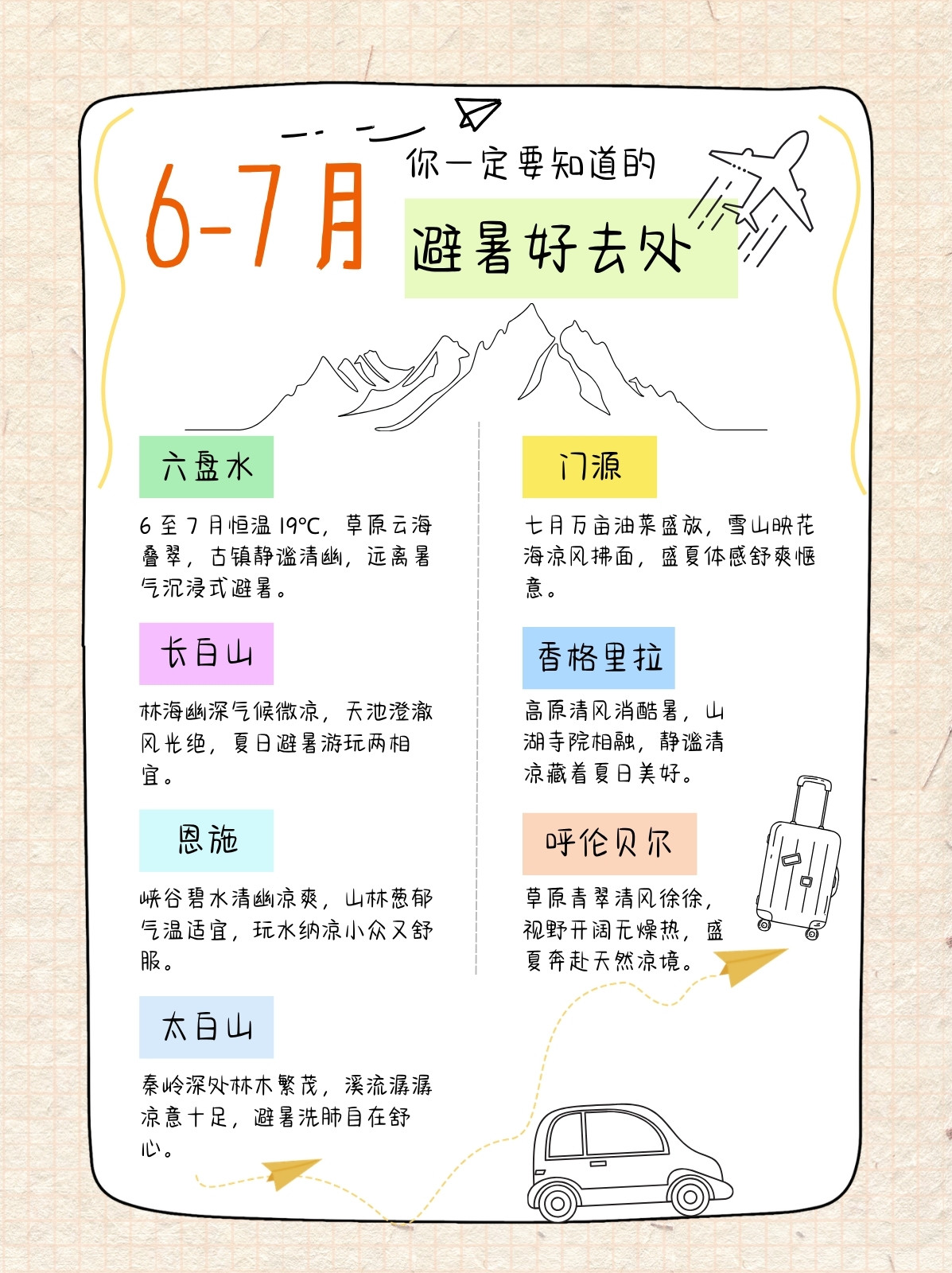 6-7月

你一定要知道的

避暑好去处

六盘水

6 至 7 月恒温 19°C，草原云海叠翠，古镇静谧清幽，远离暑气沉浸式避暑。

长白山

林海幽深气候微凉，天池澄澈风光绝，夏日避暑游玩两相宜。

恩施

峡谷碧水清幽凉爽，山林葱郁气温适宜，玩水纳凉小众又舒服。

太白山

秦岭深处林木繁茂，溪流潺潺凉意十足，避暑洗肺自在舒心。

门源

七月万亩油菜盛放，雪山映花海凉风拂面，盛夏体感舒爽惬意。

香格里拉

高原清风消酷暑，山湖寺院相融，静谧清凉藏着夏日美好。

呼伦贝尔

草原青翠清风徐徐，视野开阔无燥热，盛夏奔赴天然凉境。